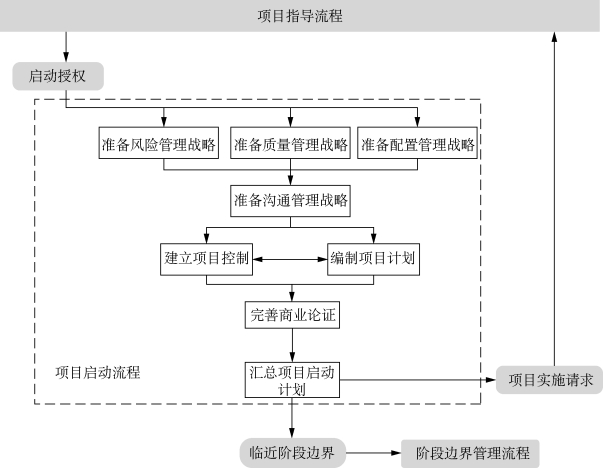 项目指导流程

启动授权

准备风险管理战略

准备质量管理战略

准备配置管理战略

准备沟通管理战略

建立项目控制

编制项目计划

完善商业论证

项目启动流程

汇总项目启动计划

项目实施请求

临近阶段边界

阶段边界管理流程